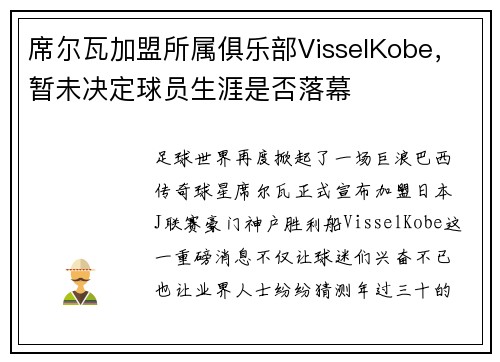 席尔瓦加盟所属俱乐部VisselKobe，暂未决定球员生涯是否落幕

足球世界再度掀起了一场巨浪巴西传奇球星席尔瓦正式宣布加盟日本J联赛豪门神户胜利船VisselKobe这一重磅消息不仅让球迷们兴奋不已也让业界人士纷纷猜测年过三十的